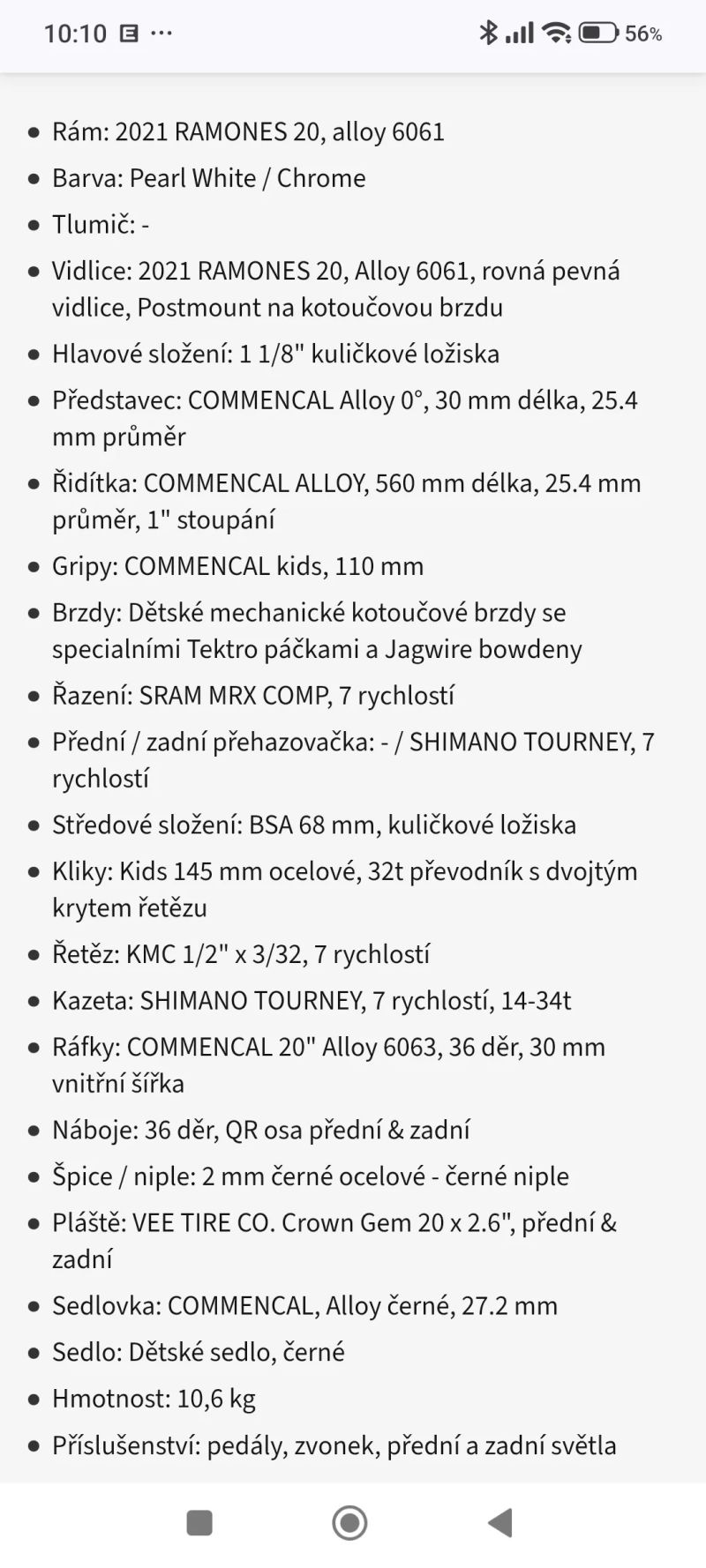 10:10 ··· 56%

- Rám: 2021 RAMONES 20, alloy 6061
- Barva: Pearl White / Chrome
- Tlumič: -
- Vidlice: 2021 RAMONES 20, Alloy 6061, rovná pevná vidlice, Postmount na kotoučovou brzdu
- Hlavové složení: 1 1/8" kuličkové ložiska
- Představec: COMMENCAL Alloy 0°, 30 mm délka, 25.4 mm průměr
- Řidítka: COMMENCAL ALLOY, 560 mm délka, 25.4 mm průměr, 1" stoupání
- Gripy: COMMENCAL kids, 110 mm
- Brzdy: Dětské mechanické kotoučové brzdy se specialními Tektro páčkami a Jagwire bowdeny
- Řazení: SRAM MRX COMP, 7 rychlostí
- Přední / zadní přehazovačka: - / SHIMANO TOURNEY, 7 rychlostí
- Středové složení: BSA 68 mm, kuličkové ložiska
- Kliky: Kids 145 mm ocelové, 32t převodník s dvojtým krytem řetězu
- Řetěz: KMC 1/2" x 3/32, 7 rychlostí
- Kazeta: SHIMANO TOURNEY, 7 rychlostí, 14-34t
- Ráfky: COMMENCAL 20" Alloy 6063, 36 děr, 30 mm vnitřní šířka
- Náboje: 36 děr, QR osa přední & zadní
- Špice / niple: 2 mm černé ocelové - černé niple
- Pláště: VEE TIRE CO. Crown Gem 20 x 2.6", přední & zadní
- Sedlovka: COMMENCAL, Alloy černé, 27.2 mm
- Sedlo: Dětské sedlo, černé
- Hmotnost: 10,6 kg
- Příslušenství: pedály, zvonek, přední a zadní světla